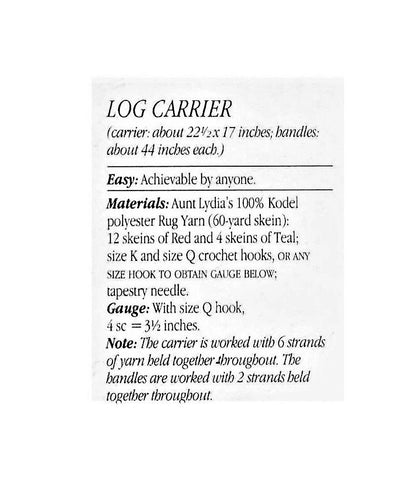 LOG CARRIER
(carrier: about 22½ x 17 inches; handles: about 44 inches each.)

Easy: Achievable by anyone.

Materials: Aunt Lydia's 100% Kodel polyester Rug Yarn (60-yard skein): 12 skeins of Red and 4 skeins of Teal; size K and size Q crochet hooks, OR ANY SIZE HOOK TO OBTAIN GAUGE BELOW; tapestry needle.
Gauge: With size Q hook, 4 sc = 3½ inches.
Note: The carrier is worked with 6 strands of yarn held together throughout. The handles are worked with 2 strands held together throughout.